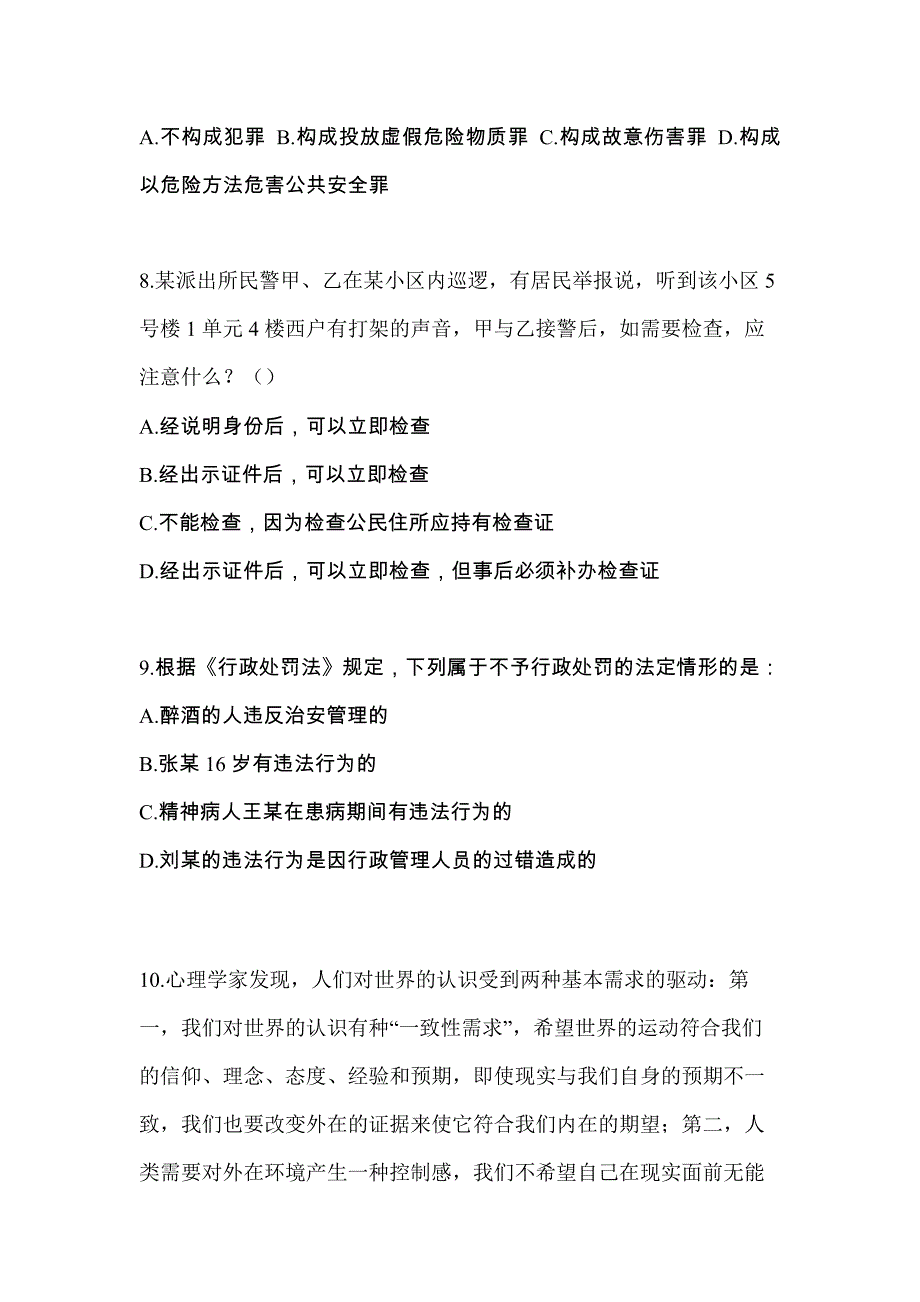 A.不构成犯罪 B.构成投放虚假危险物质罪 C.构成故意伤害罪 D.构成以危险方法危害公共安全罪

8.某派出所民警甲、乙在某小区内巡逻，有居民举报说，听到该小区 5 号楼 1 单元 4 楼西户有打架的声音，甲与乙接警后，如需要检查，应注意什么？（）

A.经说明身份后，可以立即检查

B.经出示证件后，可以立即检查

C.不能检查，因为检查公民住所应持有检查证

D.经出示证件后，可以立即检查，但事后必须补办检查证

9.根据《行政处罚法》规定，下列属于不予行政处罚的法定情形的是：

A.醉酒的人违反治安管理的

B.张某 16 岁有违法行为的

C.精神病人王某在患病期间有违法行为的

D.刘某的违法行为是因行政管理人员的过错造成的

10.心理学家发现，人们对世界的认识受到两种基本需求的驱动：第一，我们对世界的认识有种“一致性需求”，希望世界的运动符合我们的信仰、理念、态度、经验和预期，即使现实与我们自身的预期不一致，我们也要改变外在的证据来使它符合我们内在的期望；第二，人类需要对外在环境产生一种控制感，我们不希望自己在现实面前无能